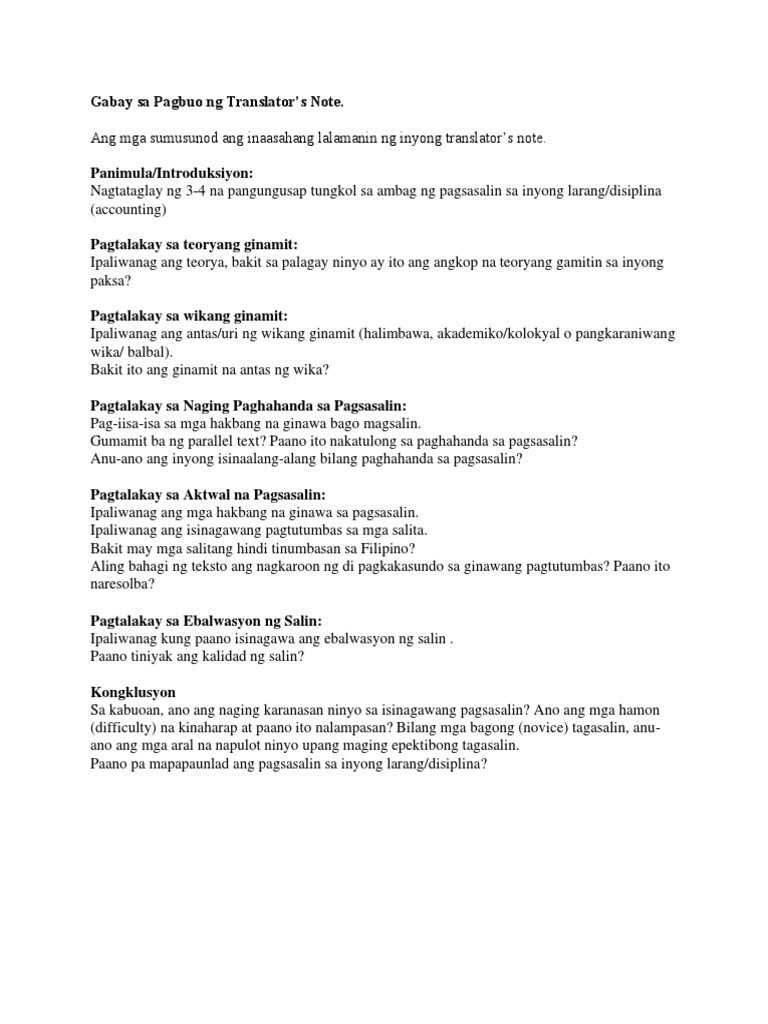 Gabay sa Pagbuo ng Translator's Note.

Ang mga sumusunod ang inaasahang lalamanin ng inyong translator's note.

Panimula/Introduksiyon:
Nagtataglay ng 3-4 na pangungusap tungkol sa ambag ng pagsasalin sa inyong larang/disiplina (accounting)

Pagtalakay sa teoryang ginamit:
Ipaliwanag ang teorya, bakit sa palagay ninyo ay ito ang angkop na teoryang gamitin sa inyong paksa?

Pagtalakay sa wikang ginamit:
Ipaliwanag ang antas/uri ng wikang ginamit (halimbawa, akademiko/kolokyal o pangkaraniwang wika/ balbal).
Bakit ito ang ginamit na antas ng wika?

Pagtalakay sa Naging Paghahanda sa Pagsasalin:
Pag-iisa-isa sa mga hakbang na ginawa bago magsalin.
Gumamit ba ng parallel text? Paano ito nakatulong sa paghahanda sa pagsasalin?
Anu-ano ang inyong isinaalang-alang bilang paghahanda sa pagsasalin?

Pagtalakay sa Aktwal na Pagsasalin:
Ipaliwanag ang mga hakbang na ginawa sa pagsasalin.
Ipaliwanag ang isinagawang pagtutumbas sa mga salita.
Bakit may mga salitang hindi tinumbasan sa Filipino?
Aling bahagi ng teksto ang nagkaroon ng di pagkakasundo sa ginawang pagtutumbas? Paano ito naresolba?

Pagtalakay sa Ebalwasyon ng Salin:
Ipaliwanag kung paano isinagawa ang ebalwasyon ng salin .
Paano tiniyak ang kalidad ng salin?

Kongklusyon
Sa kabuoan, ano ang naging karanasan ninyo sa isinagawang pagsasalin? Ano ang mga hamon (difficulty) na kinaharap at paano ito nalampasan? Bilang mga bagong (novice) tagasalin, anu-ano ang mga aral na napulot ninyo upang maging epektibong tagasalin.
Paano pa mapapaunlad ang pagsasalin sa inyong larang/disiplina?